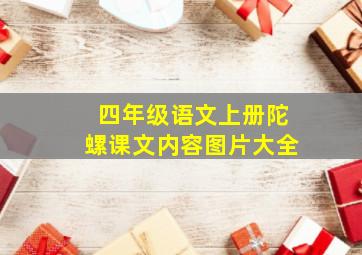 四年级语文上册陀螺课文内容图片大全